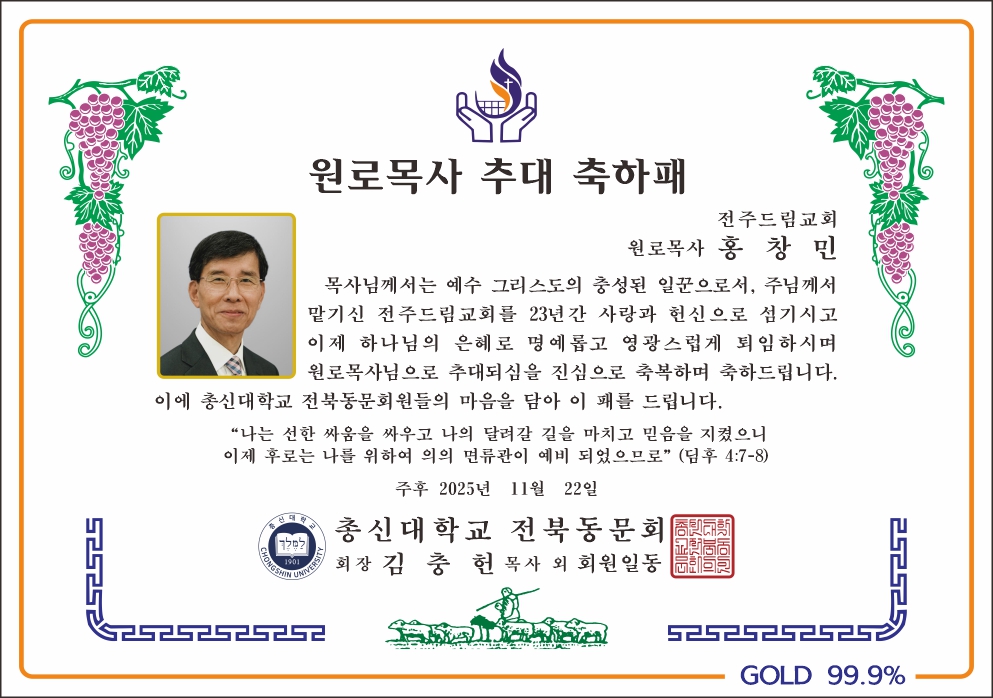 원로목사 추대 축하패

전주드림교회
원로목사 홍 창 민

목사님께서는 예수 그리스도의 충성된 일꾼으로서, 주님께서 맡기신 전주드림교회를 23년간 사랑과 헌신으로 섬기시고 이제 하나님의 은혜로 명예롭고 영광스럽게 퇴임하시며 원로목사님으로 추대되심을 진심으로 축복하며 축하드립니다.

이에 총신대학교 전북동문회원들의 마음을 담아 이 패를 드립니다.

"나는 선한 싸움을 싸우고 나의 달려갈 길을 마치고 믿음을 지켰으니 이제 후로는 나를 위하여 의의 면류관이 예비 되었으므로" (딤후 4:7-8)

주후 2025년 11월 22일

총신대학교 전북동문회
회장 김 충 헌 목사 외 회원일동

GOLD 99.9%